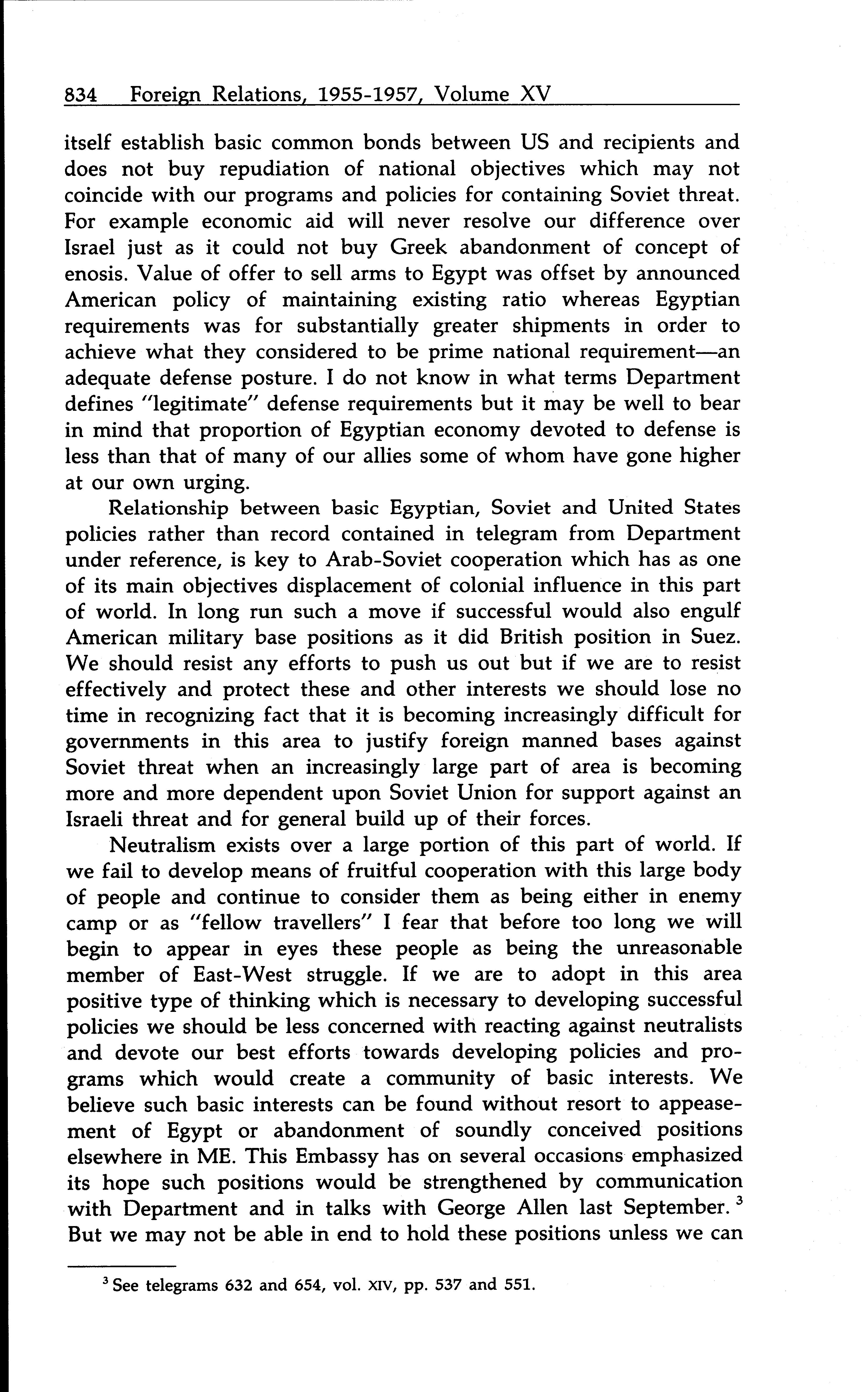 834 Foreign Relations, 1955-1957, Volume XV

itself establish basic common bonds between US and recipients and does not buy repudiation of national objectives which may not coincide with our programs and policies for containing Soviet threat. For example economic aid will never resolve our difference over Israel just as it could not buy Greek abandonment of concept of enosis. Value of offer to sell arms to Egypt was offset by announced American policy of maintaining existing ratio whereas Egyptian requirements was for substantially greater shipments in order to achieve what they considered to be prime national requirement—an adequate defense posture. I do not know in what terms Department defines "legitimate" defense requirements but it may be well to bear in mind that proportion of Egyptian economy devoted to defense is less than that of many of our allies some of whom have gone higher at our own urging.

Relationship between basic Egyptian, Soviet and United States policies rather than record contained in telegram from Department under reference, is key to Arab-Soviet cooperation which has as one of its main objectives displacement of colonial influence in this part of world. In long run such a move if successful would also engulf American military base positions as it did British position in Suez. We should resist any efforts to push us out but if we are to resist effectively and protect these and other interests we should lose no time in recognizing fact that it is becoming increasingly difficult for governments in this area to justify foreign manned bases against Soviet threat when an increasingly large part of area is becoming more and more dependent upon Soviet Union for support against an Israeli threat and for general build up of their forces.

Neutralism exists over a large portion of this part of world. If we fail to develop means of fruitful cooperation with this large body of people and continue to consider them as being either in enemy camp or as "fellow travellers" I fear that before too long we will begin to appear in eyes these people as being the unreasonable member of East-West struggle. If we are to adopt in this area positive type of thinking which is necessary to developing successful policies we should be less concerned with reacting against neutralists and devote our best efforts towards developing policies and programs which would create a community of basic interests. We believe such basic interests can be found without resort to appeasement of Egypt or abandonment of soundly conceived positions elsewhere in ME. This Embassy has on several occasions emphasized its hope such positions would be strengthened by communication with Department and in talks with George Allen last September. $^3$ But we may not be able in end to hold these positions unless we can

$^3$ See telegrams 632 and 654, vol. XIV, pp. 537 and 551.